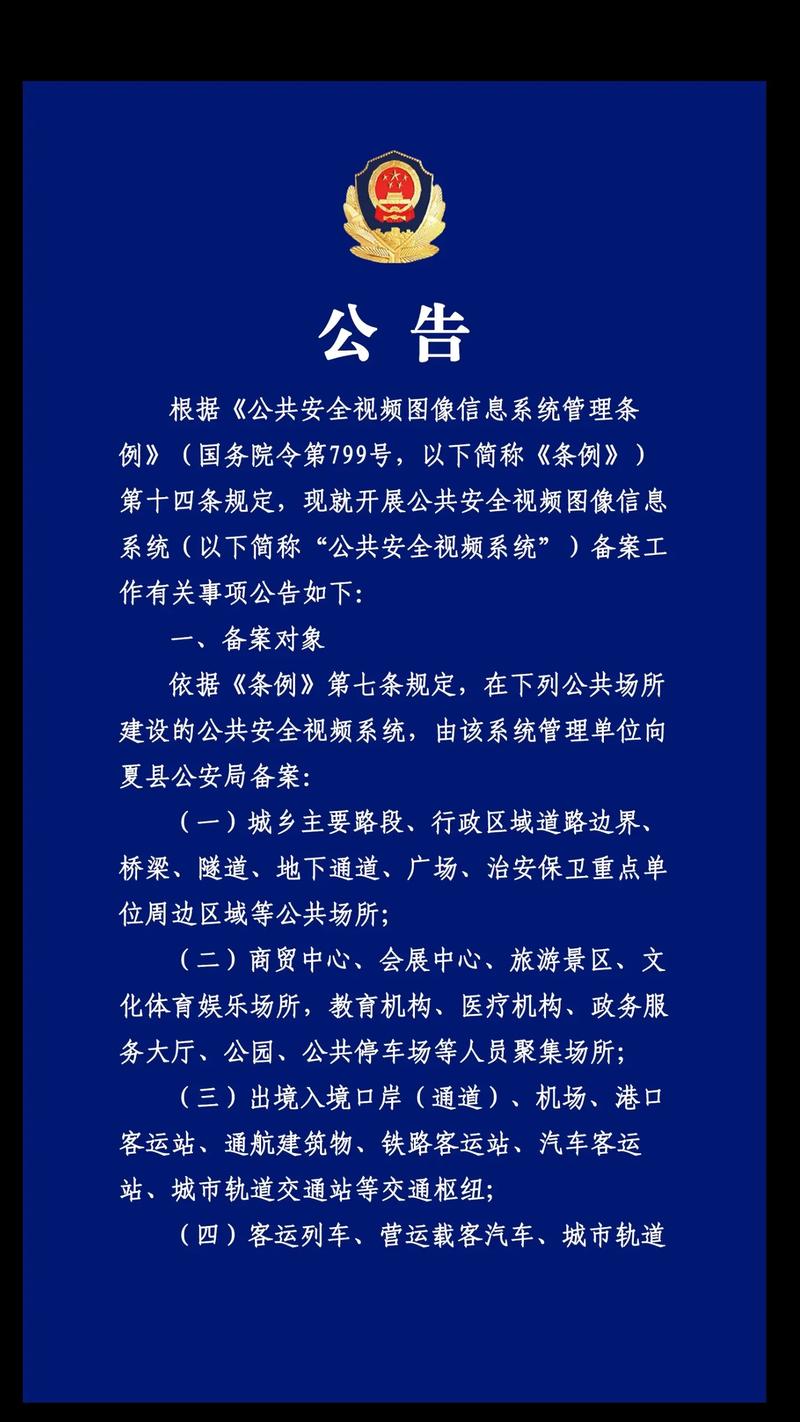 公告

根据《公共安全视频图像信息系统管理条例》（国务院令第799号，以下简称《条例》）第十四条规定，现就开展公共安全视频图像信息系统（以下简称“公共安全视频系统”）备案工作有关事项公告如下:

一、备案对象

依据《条例》第七条规定，在下列公共场所建设的公共安全视频系统，由该系统管理单位向夏县公安局备案:

（一）城乡主要路段、行政区域道路边界、桥梁、隧道、地下通道、广场、治安保卫重点单位周边区域等公共场所;

（二）商贸中心、会展中心、旅游景区、文化体育娱乐场所，教育机构、医疗机构、政务服务大厅、公园、公共停车场等人员聚集场所;

（三）出境入境口岸（通道）、机场、港口客运站、通航建筑物、铁路客运站、汽车客运站、城市轨道交通站等交通枢纽;

（四）客运列车、营运载客汽车、城市轨道